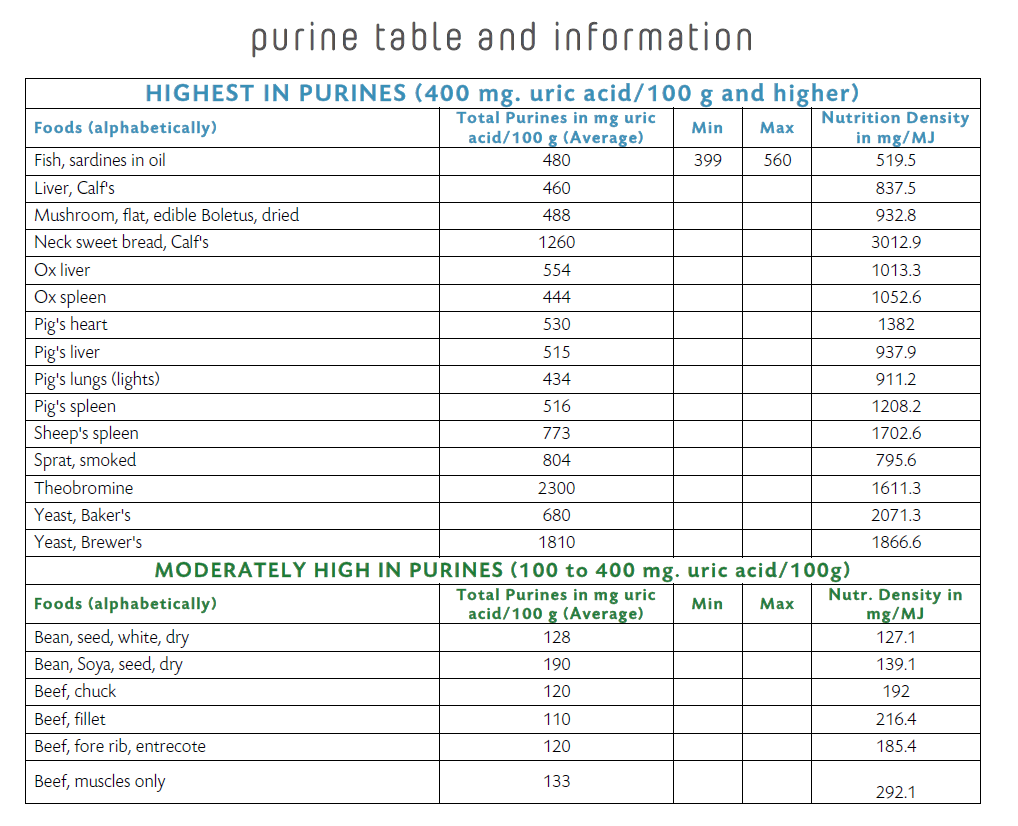 purine table and information

HIGHEST IN PURINES (400 mg. uric acid/100 g and higher)

| Foods (alphabetically) | Total Purines in mg uric acid/100 g (Average) | Min | Max | Nutrition Density in mg/MJ |
|---|---|---|---|---|
| Fish, sardines in oil | 480 | 399 | 560 | 519.5 |
| Liver, Calf's | 460 | | | 837.5 |
| Mushroom, flat, edible Boletus, dried | 488 | | | 932.8 |
| Neck sweet bread, Calf's | 1260 | | | 3012.9 |
| Ox liver | 554 | | | 1013.3 |
| Ox spleen | 444 | | | 1052.6 |
| Pig's heart | 530 | | | 1382 |
| Pig's liver | 515 | | | 937.9 |
| Pig's lungs (lights) | 434 | | | 911.2 |
| Pig's spleen | 516 | | | 1208.2 |
| Sheep's spleen | 773 | | | 1702.6 |
| Sprat, smoked | 804 | | | 795.6 |
| Theobromine | 2300 | | | 1611.3 |
| Yeast, Baker's | 680 | | | 2071.3 |
| Yeast, Brewer's | 1810 | | | 1866.6 |

MODERATELY HIGH IN PURINES (100 to 400 mg. uric acid/100g)

| Foods (alphabetically) | Total Purines in mg uric acid/100 g (Average) | Min | Max | Nutr. Density in mg/MJ |
|---|---|---|---|---|
| Bean, seed, white, dry | 128 | | | 127.1 |
| Bean, Soya, seed, dry | 190 | | | 139.1 |
| Beef, chuck | 120 | | | 192 |
| Beef, fillet | 110 | | | 216.4 |
| Beef, fore rib, entrecote | 120 | | | 185.4 |
| Beef, muscles only | 133 | | | 292.1 |